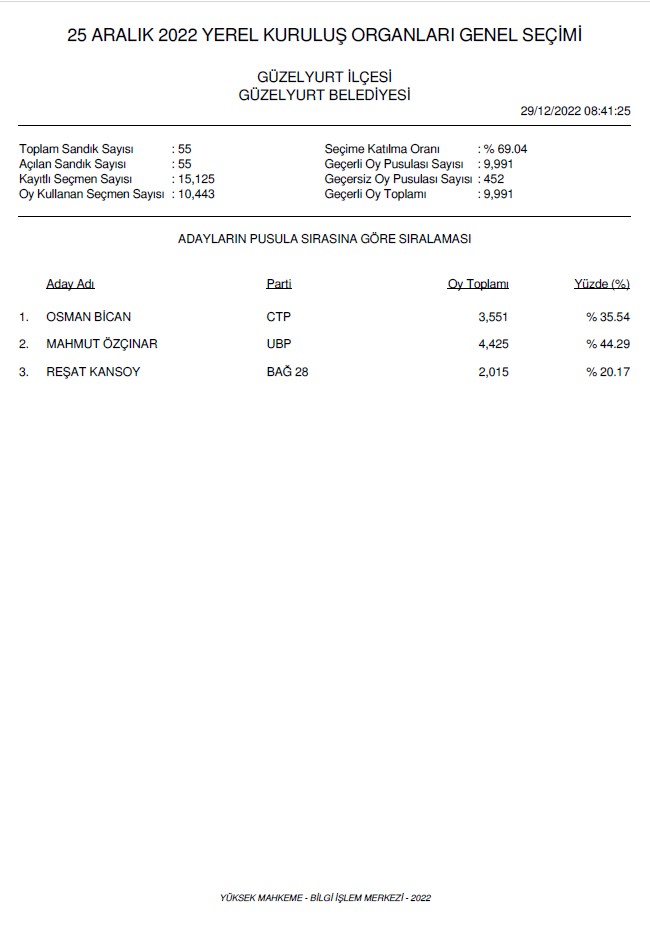 25 ARALIK 2022 YEREL KURULUŞ ORGANLARI GENEL SEÇİMİ

GÜZELYURT İLÇESİ
GÜZELYURT BELEDİYESİ

29/12/2022 08:41:25

Toplam Sandık Sayısı : 55
Açılan Sandık Sayısı : 55
Kayıtlı Seçmen Sayısı : 15,125
Oy Kullanan Seçmen Sayısı : 10,443

Seçime Katılma Oranı : % 69.04
Geçerli Oy Pusulası Sayısı : 9,991
Geçersiz Oy Pusulası Sayısı : 452
Geçerli Oy Toplamı : 9,991

ADAYLARIN PUSULA SIRASINA GÖRE SIRALAMASI

| | Aday Adı | Parti | Oy Toplamı | Yüzde (%) |
|---|---|---|---|---|
| 1. | OSMAN BİCAN | CTP | 3,551 | % 35.54 |
| 2. | MAHMUT ÖZÇINAR | UBP | 4,425 | % 44.29 |
| 3. | REŞAT KANSOY | BAĞ 28 | 2,015 | % 20.17 |

YÜKSEK MAHKEME - BİLGİ İŞLEM MERKEZİ - 2022